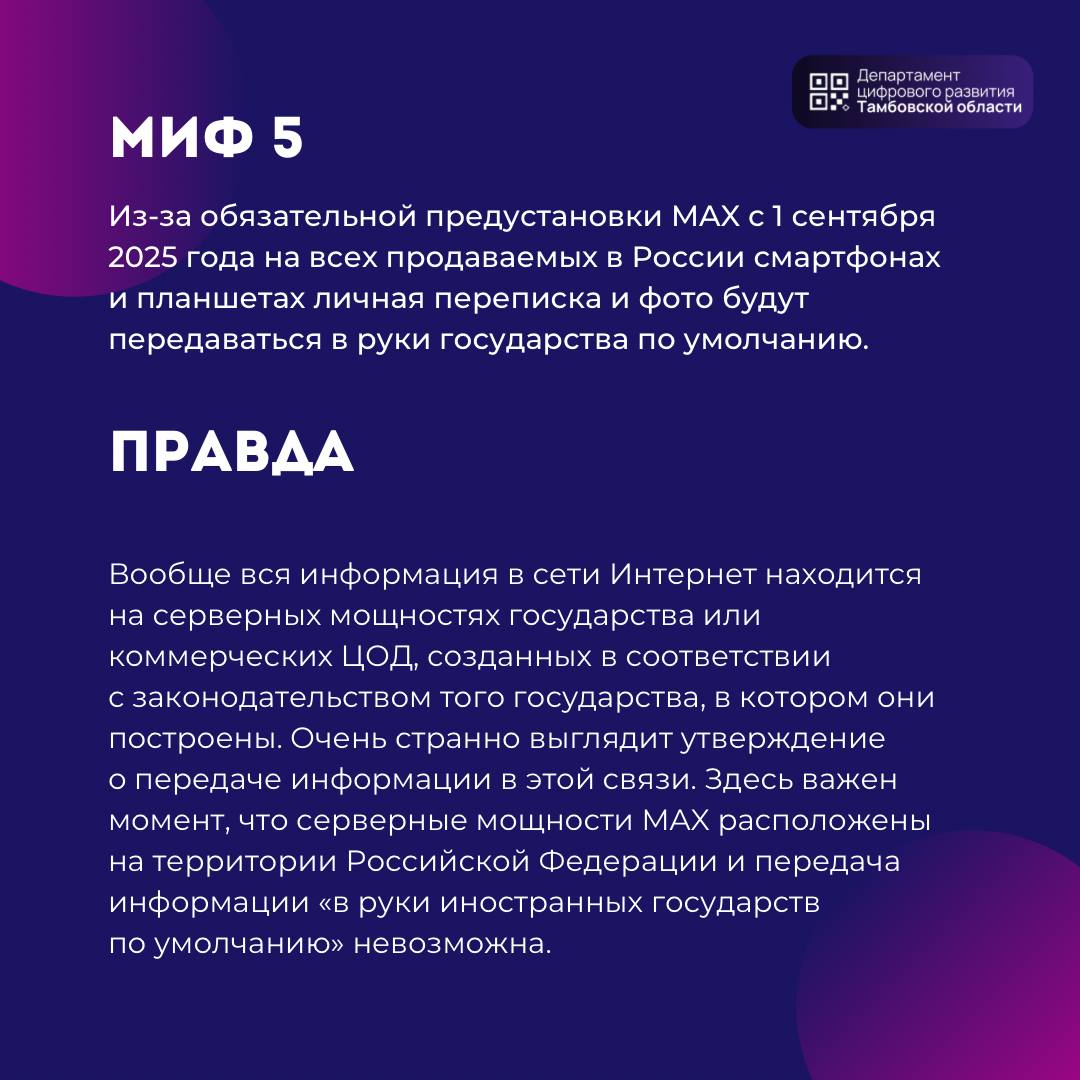 Департамент цифрового развития Тамбовской области

МИФ 5

Из-за обязательной предустановки MAX с 1 сентября 2025 года на всех продаваемых в России смартфонах и планшетах личная переписка и фото будут передаваться в руки государства по умолчанию.

ПРАВДА

Вообще вся информация в сети Интернет находится на серверных мощностях государства или коммерческих ЦОД, созданных в соответствии с законодательством того государства, в котором они построены. Очень странно выглядит утверждение о передаче информации в этой связи. Здесь важен момент, что серверные мощности MAX расположены на территории Российской Федерации и передача информации «в руки иностранных государств по умолчанию» невозможна.